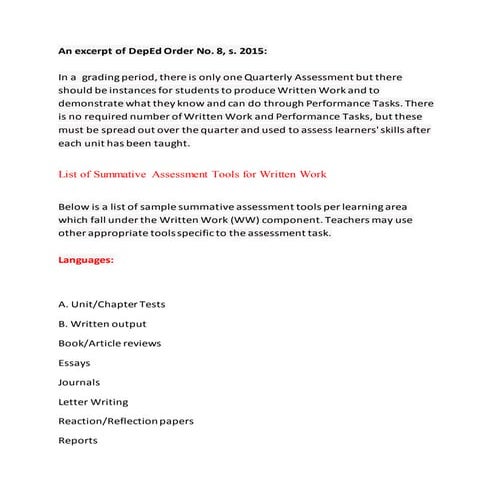 An excerpt of DepEd Order No. 8, s. 2015:

In a grading period, there is only one Quarterly Assessment but there should be instances for students to produce Written Work and to demonstrate what they know and can do through Performance Tasks. There is no required number of Written Work and Performance Tasks, but these must be spread out over the quarter and used to assess learners' skills after each unit has been taught.

List of Summative Assessment Tools for Written Work

Below is a list of sample summative assessment tools per learning area which fall under the Written Work (WW) component. Teachers may use other appropriate tools specific to the assessment task.

Languages:

A. Unit/Chapter Tests

B. Written output

Book/Article reviews

Essays

Journals

Letter Writing

Reaction/Reflection papers

Reports